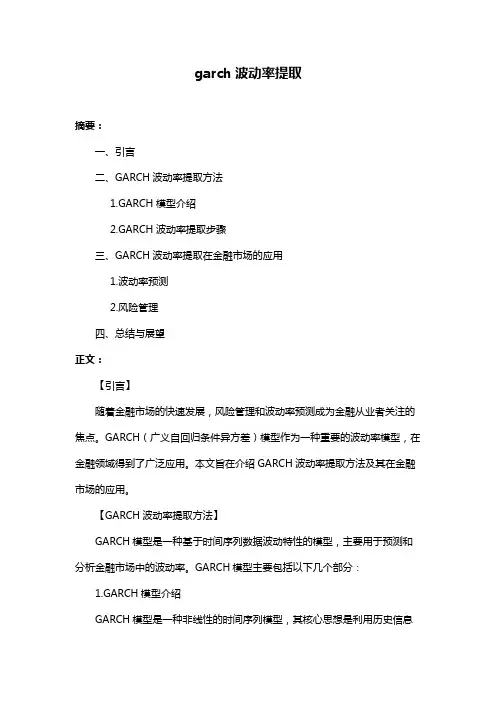 garch 波动率提取

摘要：

一、引言

二、GARCH 波动率提取方法

1.GARCH 模型介绍

2.GARCH 波动率提取步骤

三、GARCH 波动率提取在金融市场的应用

1.波动率预测

2.风险管理

四、总结与展望

正文：

【引言】

随着金融市场的快速发展，风险管理和波动率预测成为金融从业者关注的焦点。GARCH（广义自回归条件异方差）模型作为一种重要的波动率模型，在金融领域得到了广泛应用。本文旨在介绍 GARCH 波动率提取方法及其在金融市场的应用。

【GARCH 波动率提取方法】

GARCH 模型是一种基于时间序列数据波动特性的模型，主要用于预测和分析金融市场中的波动率。GARCH 模型主要包括以下几个部分：

1.GARCH 模型介绍

GARCH 模型是一种非线性的时间序列模型，其核心思想是利用历史信息